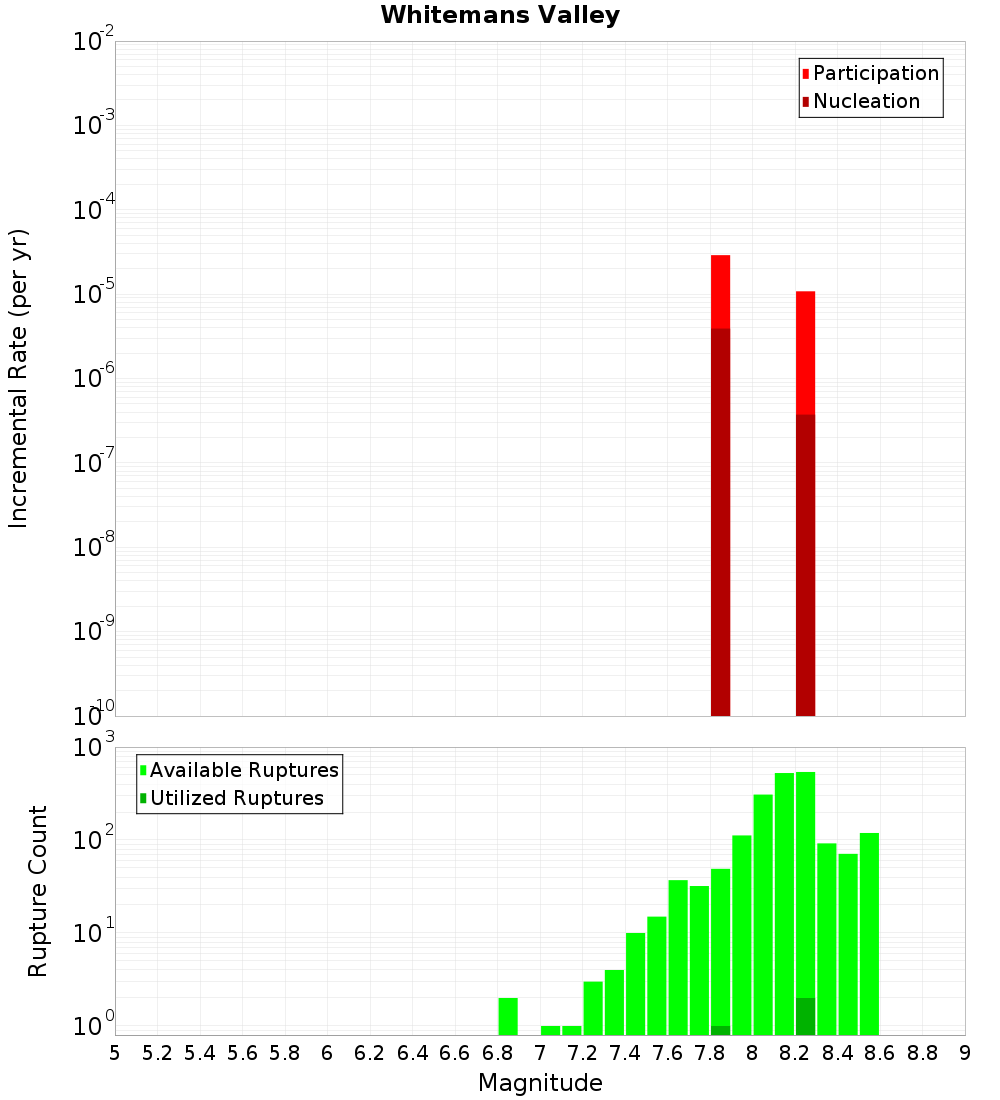 Whitemans Valley

Participation
Nucleation

Incremental Rate (per yr)

$10^{-2}$
$10^{-3}$
$10^{-4}$
$10^{-5}$
$10^{-6}$
$10^{-7}$
$10^{-8}$
$10^{-9}$
$10^{-10}$

Available Ruptures
Utilized Ruptures

Rupture Count

$10^{3}$
$10^{2}$
$10^{1}$
$10^{0}$

5 5.2 5.4 5.6 5.8 6 6.2 6.4 6.6 6.8 7 7.2 7.4 7.6 7.8 8 8.2 8.4 8.6 8.8 9

Magnitude